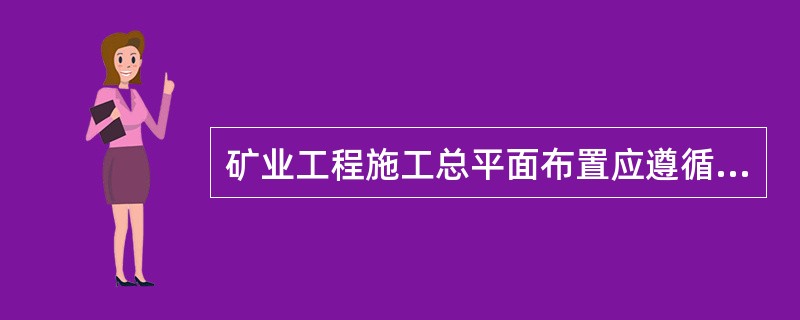 矿业工程施工总平面布置应遵循...